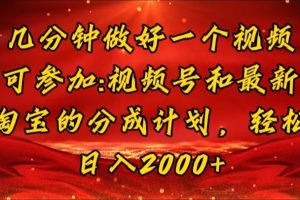 几分钟做好一个视频
可参加:视频号和最新
淘宝的分成计划，轻松
日入2000+